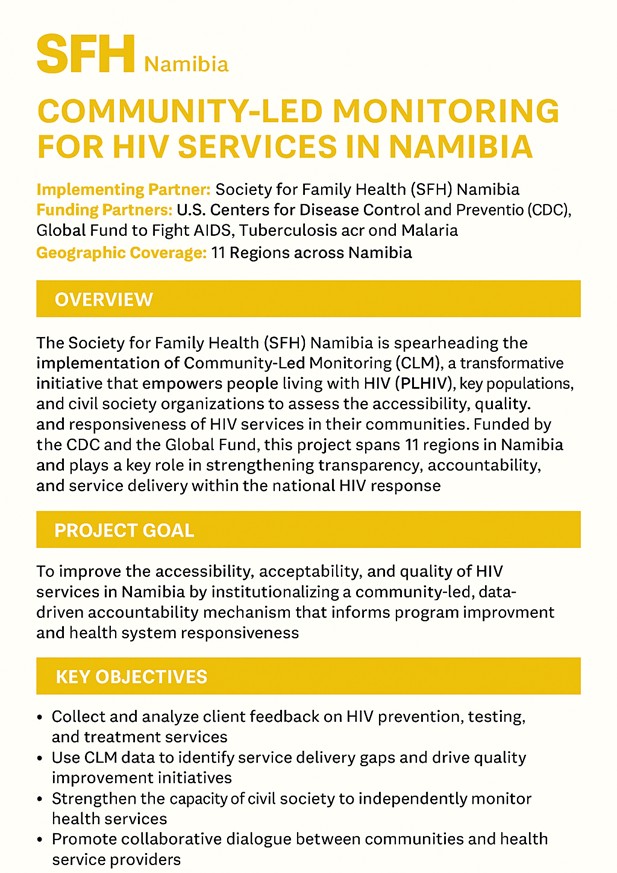 SFH Namibia

COMMUNITY-LED MONITORING FOR HIV SERVICES IN NAMIBIA

Implementing Partner: Society for Family Health (SFH) Namibia
Funding Partners: U.S. Centers for Disease Control and Preventio (CDC), Global Fund to Fight AIDS, Tuberculosis acr ond Malaria
Geographic Coverage: 11 Regions across Namibia

OVERVIEW

The Society for Family Health (SFH) Namibia is spearheading the implementation of Community-Led Monitoring (CLM), a transformative initiative that empowers people living with HIV (PLHIV), key populations, and civil society organizations to assess the accessibility, quality. and responsiveness of HIV services in their communities. Funded by the CDC and the Global Fund, this project spans 11 regions in Namibia and plays a key role in strengthening transparency, accountability, and service delivery within the national HIV response

PROJECT GOAL

To improve the accessibility, acceptability, and quality of HIV services in Namibia by institutionalizing a community-led, data-driven accountability mechanism that informs program improvment and health system responsiveness

KEY OBJECTIVES

• Collect and analyze client feedback on HIV prevention, testing, and treatment services
• Use CLM data to identify service delivery gaps and drive quality improvement initiatives
• Strengthen the capacity of civil society to independently monitor health services
• Promote collaborative dialogue between communities and health service providers